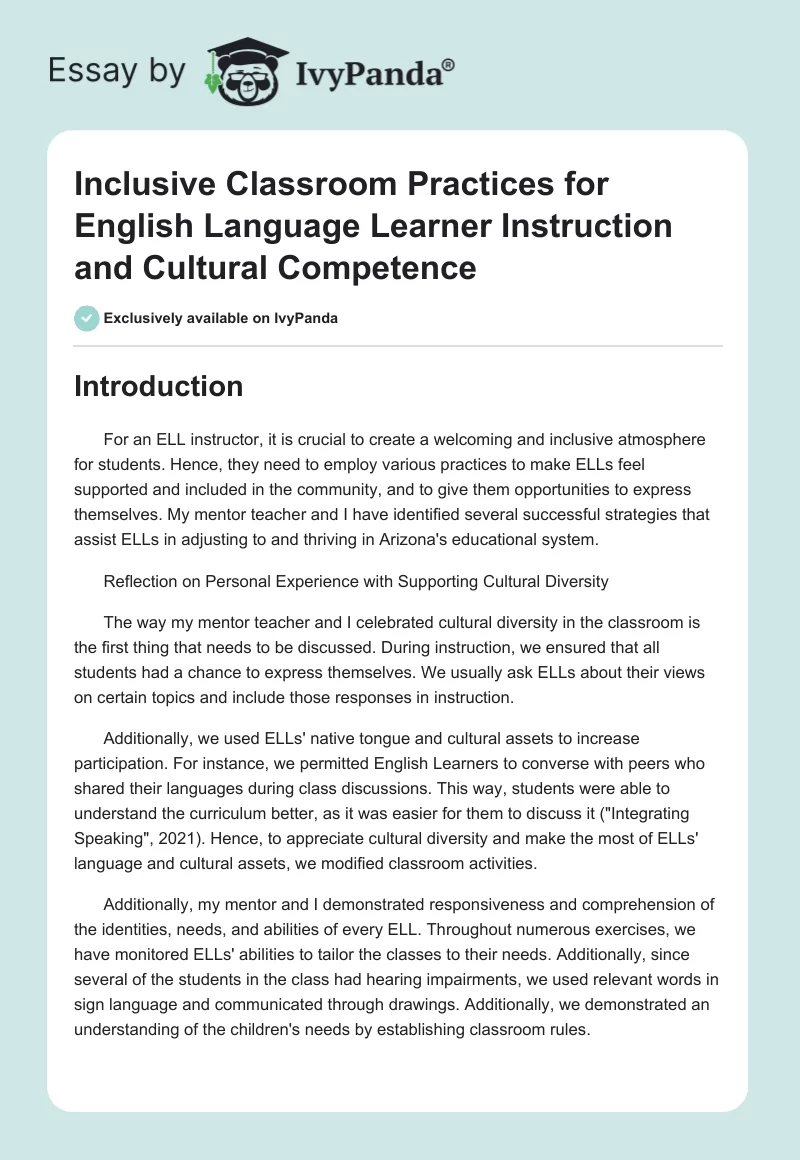 Essay by IvyPanda®

Inclusive Classroom Practices for English Language Learner Instruction and Cultural Competence

Exclusively available on IvyPanda

Introduction

For an ELL instructor, it is crucial to create a welcoming and inclusive atmosphere for students. Hence, they need to employ various practices to make ELLs feel supported and included in the community, and to give them opportunities to express themselves. My mentor teacher and I have identified several successful strategies that assist ELLs in adjusting to and thriving in Arizona's educational system.

Reflection on Personal Experience with Supporting Cultural Diversity

The way my mentor teacher and I celebrated cultural diversity in the classroom is the first thing that needs to be discussed. During instruction, we ensured that all students had a chance to express themselves. We usually ask ELLs about their views on certain topics and include those responses in instruction.

Additionally, we used ELLs' native tongue and cultural assets to increase participation. For instance, we permitted English Learners to converse with peers who shared their languages during class discussions. This way, students were able to understand the curriculum better, as it was easier for them to discuss it ("Integrating Speaking", 2021). Hence, to appreciate cultural diversity and make the most of ELLs' language and cultural assets, we modified classroom activities.

Additionally, my mentor and I demonstrated responsiveness and comprehension of the identities, needs, and abilities of every ELL. Throughout numerous exercises, we have monitored ELLs' abilities to tailor the classes to their needs. Additionally, since several of the students in the class had hearing impairments, we used relevant words in sign language and communicated through drawings. Additionally, we demonstrated an understanding of the children's needs by establishing classroom rules.